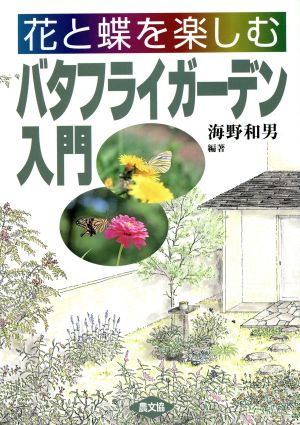 花と蝶を楽しむ
バタフライガーデン入門
海野和男
編著
農文協